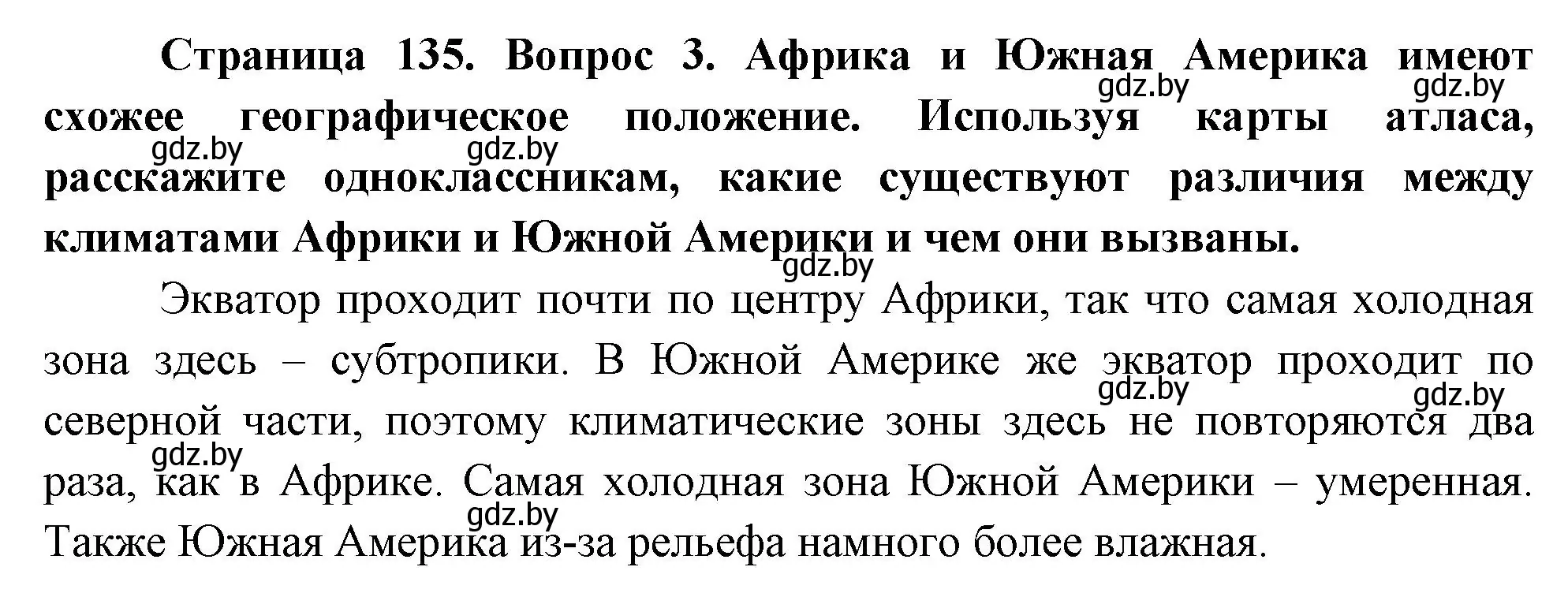 Страница 135. Вопрос 3. Африка и Южная Америка имеют схожее географическое положение. Используя карты атласа, расскажите одноклассникам, какие существуют различия между климатами Африки и Южной Америки и чем они вызваны.

gdz.by gdz.by gdz.by gdz.by gdz.by

Экватор проходит почти по центру Африки, так что самая холодная зона здесь – субтропики. В Южной Америке же экватор проходит по северной части, поэтому климатические зоны здесь не повторяются два раза, как в Африке. Самая холодная зона Южной Америки – умеренная. Также Южная Америка из-за рельефа намного более влажная.

gdz.by gdz.by gdz.by gdz.by